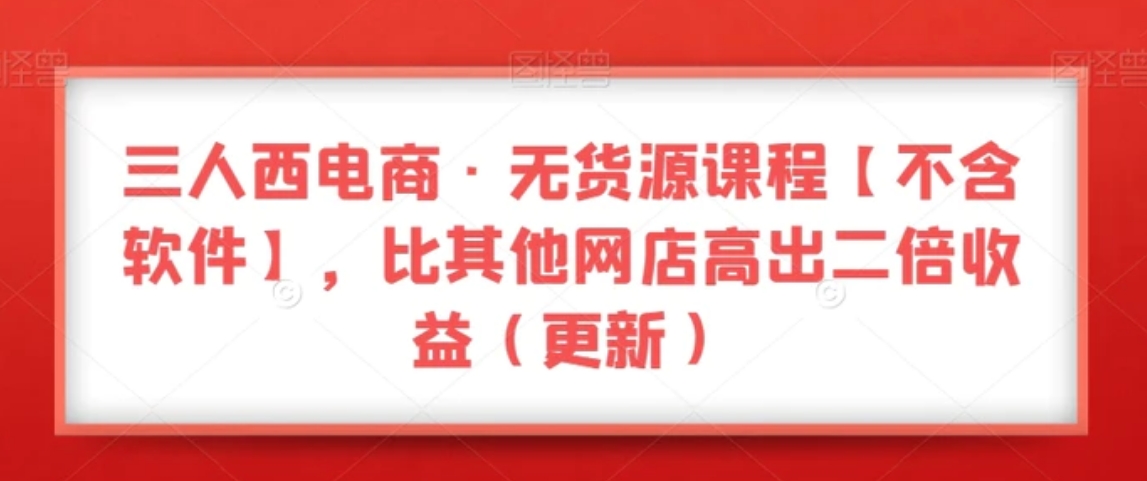 图怪兽 图怪兽 图怪兽

三人西电商 · 无货源课程【不含软件】，比其他网店高出二倍收益（更新）